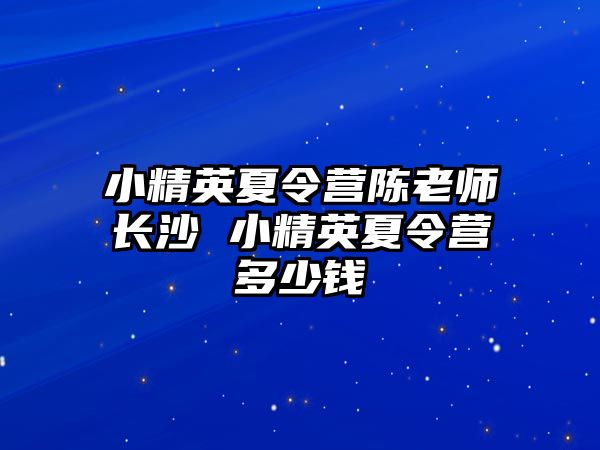 小精英夏令营陈老师长沙 小精英夏令营多少钱